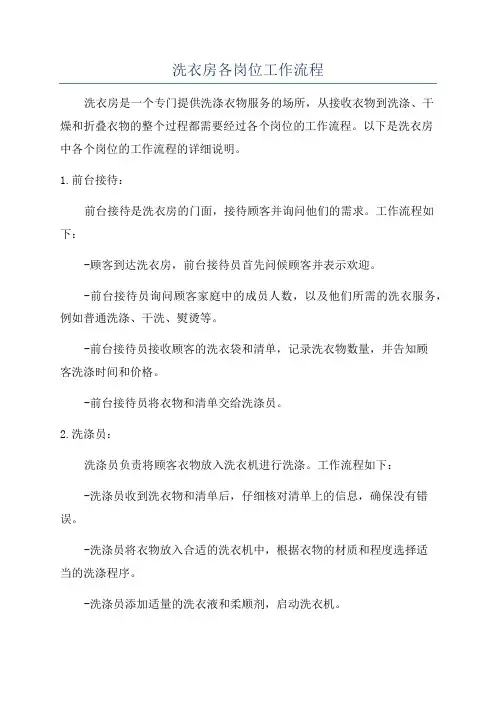 洗衣房各岗位工作流程

洗衣房是一个专门提供洗涤衣物服务的场所，从接收衣物到洗涤、干燥和折叠衣物的整个过程都需要经过各个岗位的工作流程。以下是洗衣房中各个岗位的工作流程的详细说明。

1.前台接待：

前台接待是洗衣房的门面，接待顾客并询问他们的需求。工作流程如下：

-顾客到达洗衣房，前台接待员首先问候顾客并表示欢迎。

-前台接待员询问顾客家庭中的成员人数，以及他们所需的洗衣服务，例如普通洗涤、干洗、熨烫等。

-前台接待员接收顾客的洗衣袋和清单，记录洗衣物数量，并告知顾客洗涤时间和价格。

-前台接待员将衣物和清单交给洗涤员。

2.洗涤员：

洗涤员负责将顾客衣物放入洗衣机进行洗涤。工作流程如下：

-洗涤员收到洗衣物和清单后，仔细核对清单上的信息，确保没有错误。

-洗涤员将衣物放入合适的洗衣机中，根据衣物的材质和程度选择适当的洗涤程序。

-洗涤员添加适量的洗衣液和柔顺剂，启动洗衣机。